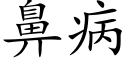 鼻病